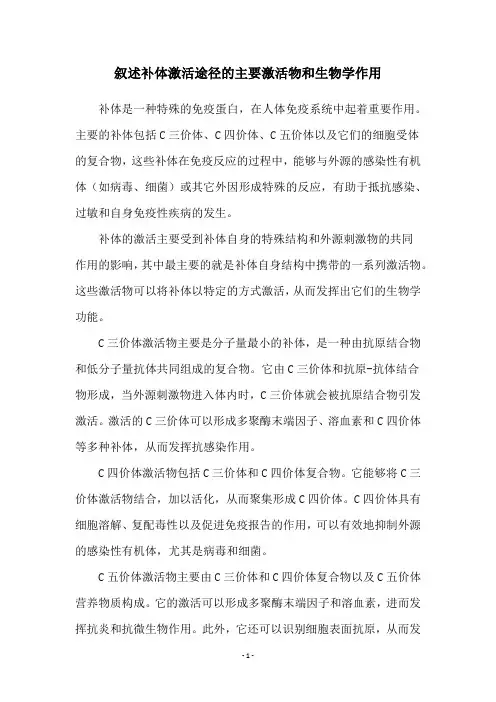 叙述补体激活途径的主要激活物和生物学作用

补体是一种特殊的免疫蛋白，在人体免疫系统中起着重要作用。主要的补体包括 C 三价体、C 四价体、C 五价体以及它们的细胞受体的复合物，这些补体在免疫反应的过程中，能够与外源的感染性有机体（如病毒、细菌）或其它外因形成特殊的反应，有助于抵抗感染、过敏和自身免疫性疾病的发生。

补体的激活主要受到补体自身的特殊结构和外源刺激物的共同作用的影响，其中最主要的就是补体自身结构中携带的一系列激活物。这些激活物可以将补体以特定的方式激活，从而发挥出它们的生物学功能。

C 三价体激活物主要是分子量最小的补体，是一种由抗原结合物和低分子量抗体共同组成的复合物。它由 C 三价体和抗原-抗体结合物形成，当外源刺激物进入体内时，C 三价体就会被抗原结合物引发激活。激活的 C 三价体可以形成多聚酶末端因子、溶血素和 C 四价体等多种补体，从而发挥抗感染作用。

C 四价体激活物包括 C 三价体和 C 四价体复合物。它能够将 C 三价体激活物结合，加以活化，从而聚集形成 C 四价体。C 四价体具有细胞溶解、复配毒性以及促进免疫报告的作用，可以有效地抑制外源的感染性有机体，尤其是病毒和细菌。

C 五价体激活物主要由 C 三价体和 C 四价体复合物以及 C 五价体营养物质构成。它的激活可以形成多聚酶末端因子和溶血素，进而发挥抗炎和抗微生物作用。此外，它还可以识别细胞表面抗原，从而发

- 1 -